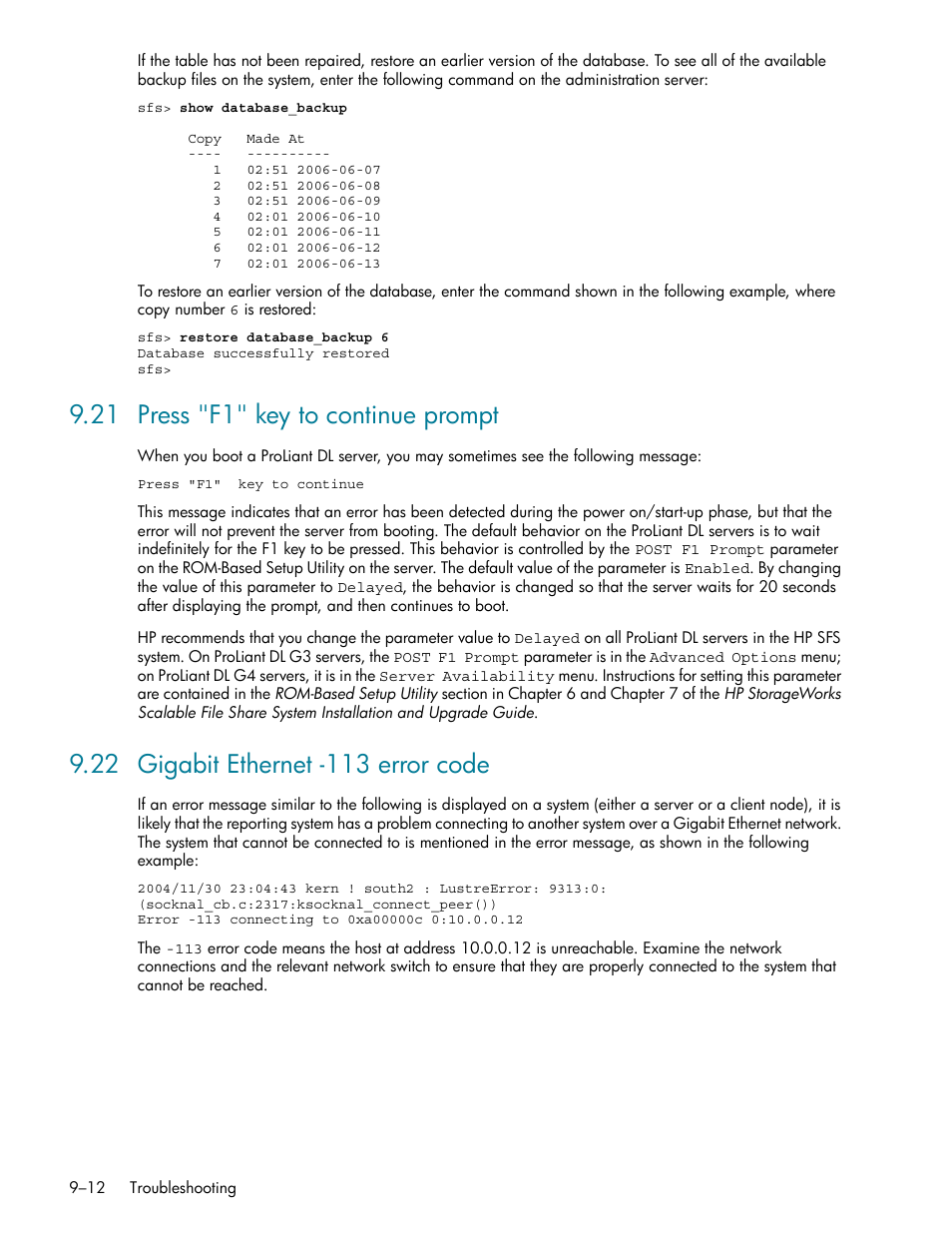 If the table has not been repaired, restore an earlier version of the database. To see all of the available backup files on the system, enter the following command on the administration server:

sfs> show database_backup

Copy   Made At
----   ----------
   1   02:51 2006-06-07
   2   02:51 2006-06-08
   3   02:51 2006-06-09
   4   02:01 2006-06-10
   5   02:01 2006-06-11
   6   02:01 2006-06-12
   7   02:01 2006-06-13

To restore an earlier version of the database, enter the command shown in the following example, where copy number 6 is restored:

sfs> restore database_backup 6
Database successfully restored
sfs>

9.21 Press "F1" key to continue prompt

When you boot a ProLiant DL server, you may sometimes see the following message:

Press "F1" key to continue

This message indicates that an error has been detected during the power on/start-up phase, but that the error will not prevent the server from booting. The default behavior on the ProLiant DL servers is to wait indefinitely for the F1 key to be pressed. This behavior is controlled by the POST F1 Prompt parameter on the ROM-Based Setup Utility on the server. The default value of the parameter is Enabled. By changing the value of this parameter to Delayed, the behavior is changed so that the server waits for 20 seconds after displaying the prompt, and then continues to boot.

HP recommends that you change the parameter value to Delayed on all ProLiant DL servers in the HP SFS system. On ProLiant DL G3 servers, the POST F1 Prompt parameter is in the Advanced Options menu; on ProLiant DL G4 servers, it is in the Server Availability menu. Instructions for setting this parameter are contained in the ROM-Based Setup Utility section in Chapter 6 and Chapter 7 of the HP StorageWorks Scalable File Share System Installation and Upgrade Guide.

9.22 Gigabit Ethernet -113 error code

If an error message similar to the following is displayed on a system (either a server or a client node), it is likely that the reporting system has a problem connecting to another system over a Gigabit Ethernet network. The system that cannot be connected to is mentioned in the error message, as shown in the following example:

2004/11/30 23:04:43 kern ! south2 : LustreError: 9313:0:
(socknal_cb.c:2317:ksocknal_connect_peer())
Error -113 connecting to 0xa00000c 0:10.0.0.12

The -113 error code means the host at address 10.0.0.12 is unreachable. Examine the network connections and the relevant network switch to ensure that they are properly connected to the system that cannot be reached.

9–12 Troubleshooting